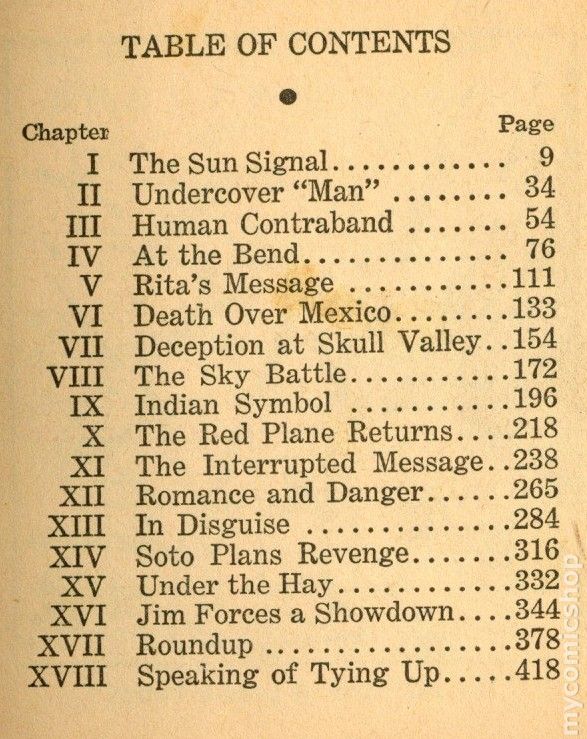 TABLE OF CONTENTS

| Chapter | | Page |
|---|---|---|
| I | The Sun Signal | 9 |
| II | Undercover "Man" | 34 |
| III | Human Contraband | 54 |
| IV | At the Bend | 76 |
| V | Rita's Message | 111 |
| VI | Death Over Mexico | 133 |
| VII | Deception at Skull Valley | 154 |
| VIII | The Sky Battle | 172 |
| IX | Indian Symbol | 196 |
| X | The Red Plane Returns | 218 |
| XI | The Interrupted Message | 238 |
| XII | Romance and Danger | 265 |
| XIII | In Disguise | 284 |
| XIV | Soto Plans Revenge | 316 |
| XV | Under the Hay | 332 |
| XVI | Jim Forces a Showdown | 344 |
| XVII | Roundup | 378 |
| XVIII | Speaking of Tying Up | 418 |

mycomicshop